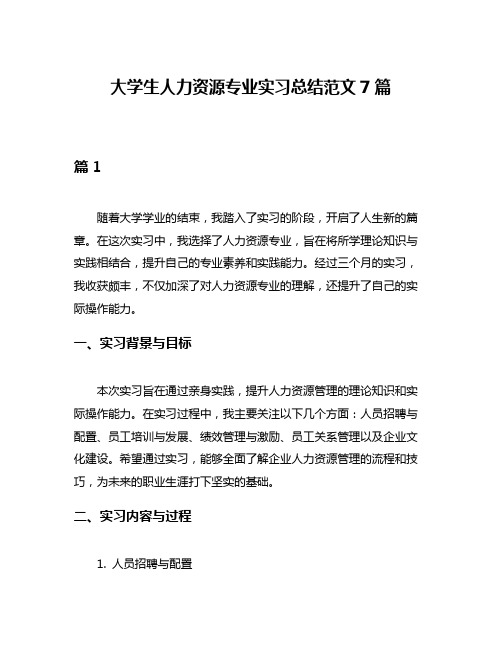 大学生人力资源专业实习总结范文 7 篇

篇 1

随着大学学业的结束，我踏入了实习的阶段，开启了人生新的篇章。在这次实习中，我选择了人力资源专业，旨在将所学理论知识与实践相结合，提升自己的专业素养和实践能力。经过三个月的实习，我收获颇丰，不仅加深了对人力资源专业的理解，还提升了自己的实际操作能力。

一、实习背景与目标

本次实习旨在通过亲身实践，提升人力资源管理的理论知识和实际操作能力。在实习过程中，我主要关注以下几个方面：人员招聘与配置、员工培训与发展、绩效管理与激励、员工关系管理以及企业文化建设。希望通过实习，能够全面了解企业人力资源管理的流程和技巧，为未来的职业生涯打下坚实的基础。

二、实习内容与过程

1. 人员招聘与配置